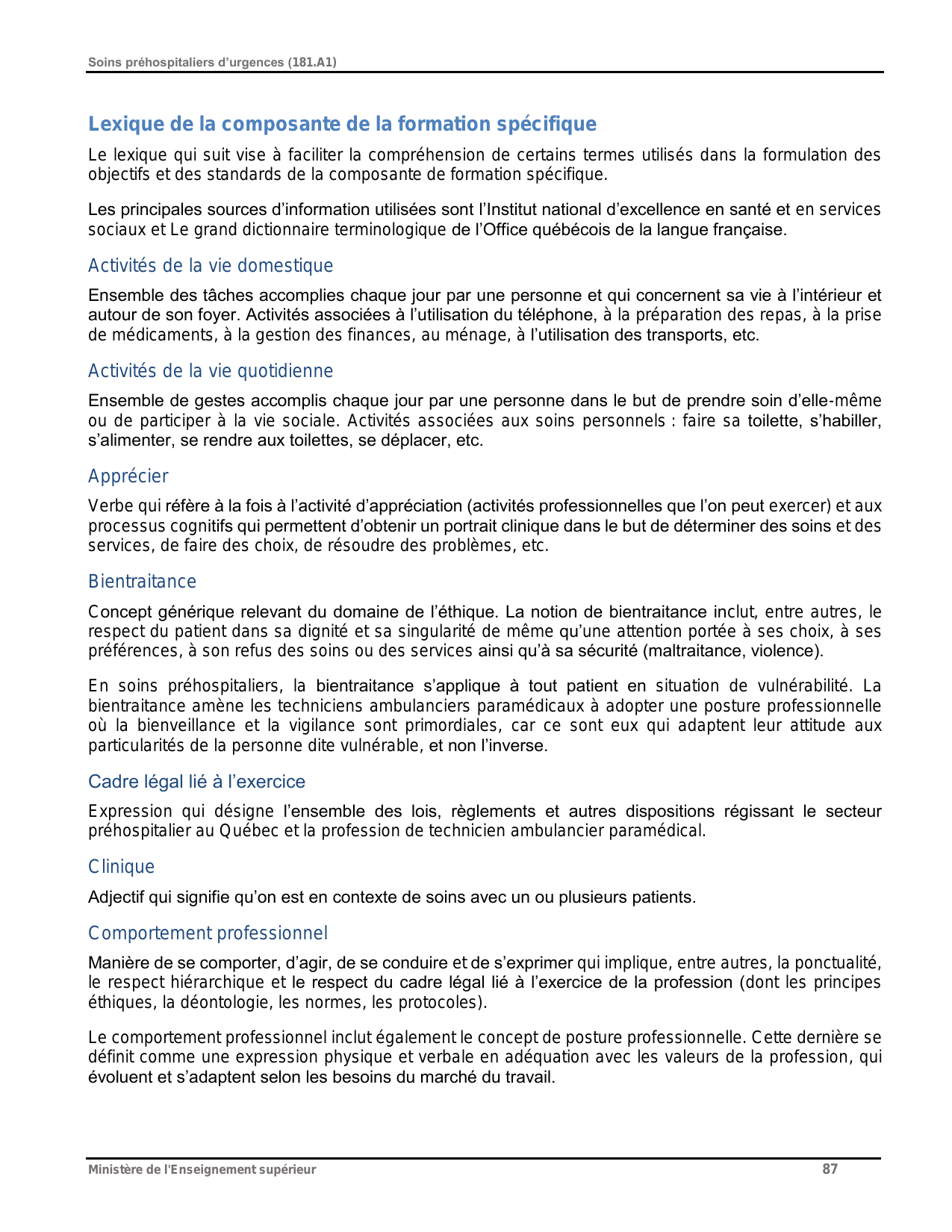 Soins préhospitaliers d'urgences (181.A1)

Lexique de la composante de la formation spécifique

Le lexique qui suit vise à faciliter la compréhension de certains termes utilisés dans la formulation des objectifs et des standards de la composante de formation spécifique.

Les principales sources d'information utilisées sont l'Institut national d'excellence en santé et en services sociaux et Le grand dictionnaire terminologique de l'Office québécois de la langue française.

Activités de la vie domestique

Ensemble des tâches accomplies chaque jour par une personne et qui concernent sa vie à l'intérieur et autour de son foyer. Activités associées à l'utilisation du téléphone, à la préparation des repas, à la prise de médicaments, à la gestion des finances, au ménage, à l'utilisation des transports, etc.

Activités de la vie quotidienne

Ensemble de gestes accomplis chaque jour par une personne dans le but de prendre soin d'elle-même ou de participer à la vie sociale. Activités associées aux soins personnels : faire sa toilette, s'habiller, s'alimenter, se rendre aux toilettes, se déplacer, etc.

Apprécier

Verbe qui réfère à la fois à l'activité d'appréciation (activités professionnelles que l'on peut exercer) et aux processus cognitifs qui permettent d'obtenir un portrait clinique dans le but de déterminer des soins et des services, de faire des choix, de résoudre des problèmes, etc.

Bientraitance

Concept générique relevant du domaine de l'éthique. La notion de bientraitance inclut, entre autres, le respect du patient dans sa dignité et sa singularité de même qu'une attention portée à ses choix, à ses préférences, à son refus des soins ou des services ainsi qu'à sa sécurité (maltraitance, violence).

En soins préhospitaliers, la bientraitance s'applique à tout patient en situation de vulnérabilité. La bientraitance amène les techniciens ambulanciers paramédicaux à adopter une posture professionnelle où la bienveillance et la vigilance sont primordiales, car ce sont eux qui adaptent leur attitude aux particularités de la personne dite vulnérable, et non l'inverse.

Cadre légal lié à l'exercice

Expression qui désigne l'ensemble des lois, règlements et autres dispositions régissant le secteur préhospitalier au Québec et la profession de technicien ambulancier paramédical.

Clinique

Adjectif qui signifie qu'on est en contexte de soins avec un ou plusieurs patients.

Comportement professionnel

Manière de se comporter, d'agir, de se conduire et de s'exprimer qui implique, entre autres, la ponctualité, le respect hiérarchique et le respect du cadre légal lié à l'exercice de la profession (dont les principes éthiques, la déontologie, les normes, les protocoles).

Le comportement professionnel inclut également le concept de posture professionnelle. Cette dernière se définit comme une expression physique et verbale en adéquation avec les valeurs de la profession, qui évoluent et s'adaptent selon les besoins du marché du travail.

Ministère de l'Enseignement supérieur 87